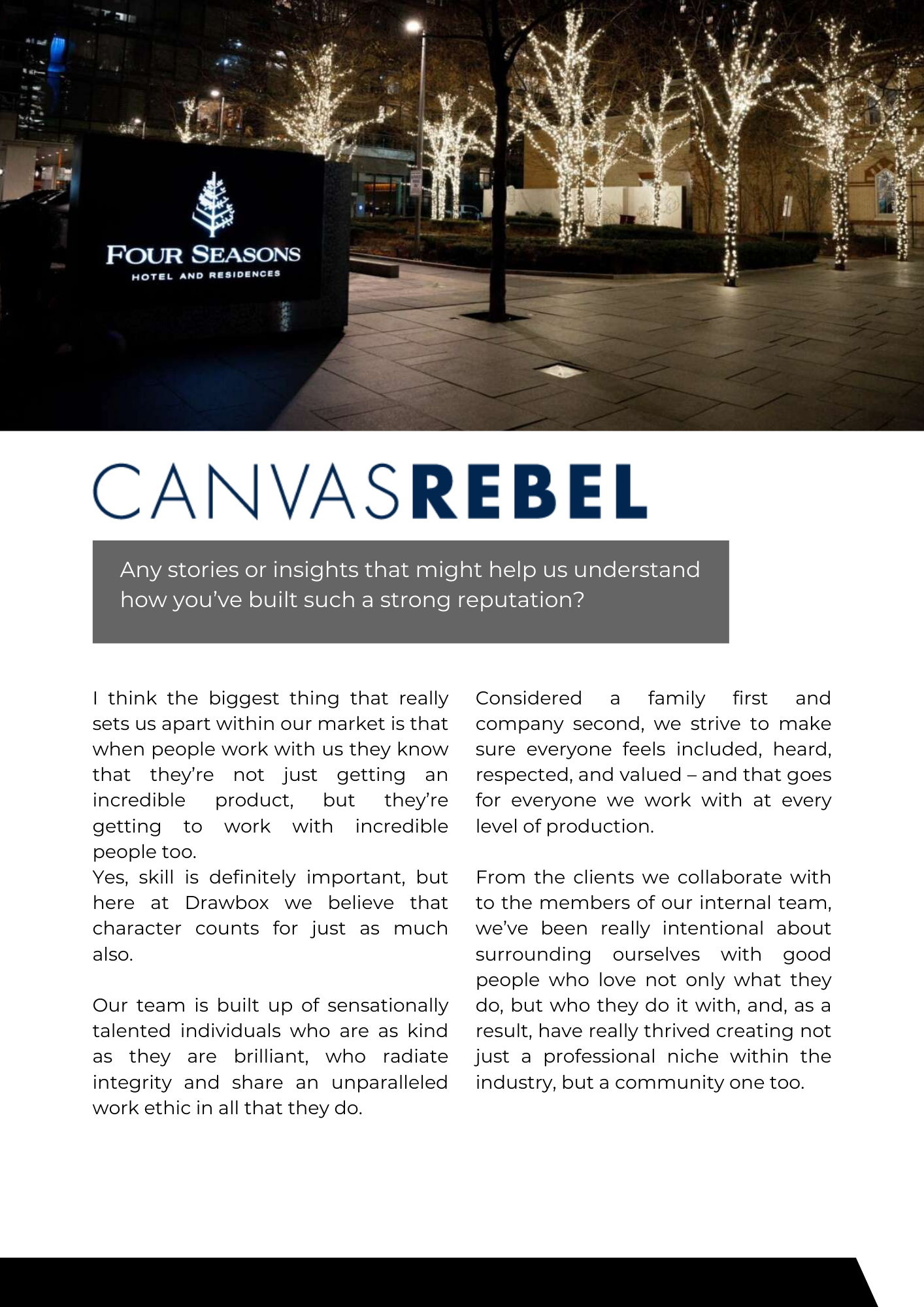 FOUR SEASONS
HOTEL AND RESIDENCES

CANVASREBEL

Any stories or insights that might help us understand how you've built such a strong reputation?

I think the biggest thing that really sets us apart within our market is that when people work with us they know that they're not just getting an incredible product, but they're getting to work with incredible people too.
Yes, skill is definitely important, but here at Drawbox we believe that character counts for just as much also.

Our team is built up of sensationally talented individuals who are as kind as they are brilliant, who radiate integrity and share an unparalleled work ethic in all that they do.

Considered a family first and company second, we strive to make sure everyone feels included, heard, respected, and valued – and that goes for everyone we work with at every level of production.

From the clients we collaborate with to the members of our internal team, we've been really intentional about surrounding ourselves with good people who love not only what they do, but who they do it with, and, as a result, have really thrived creating not just a professional niche within the industry, but a community one too.